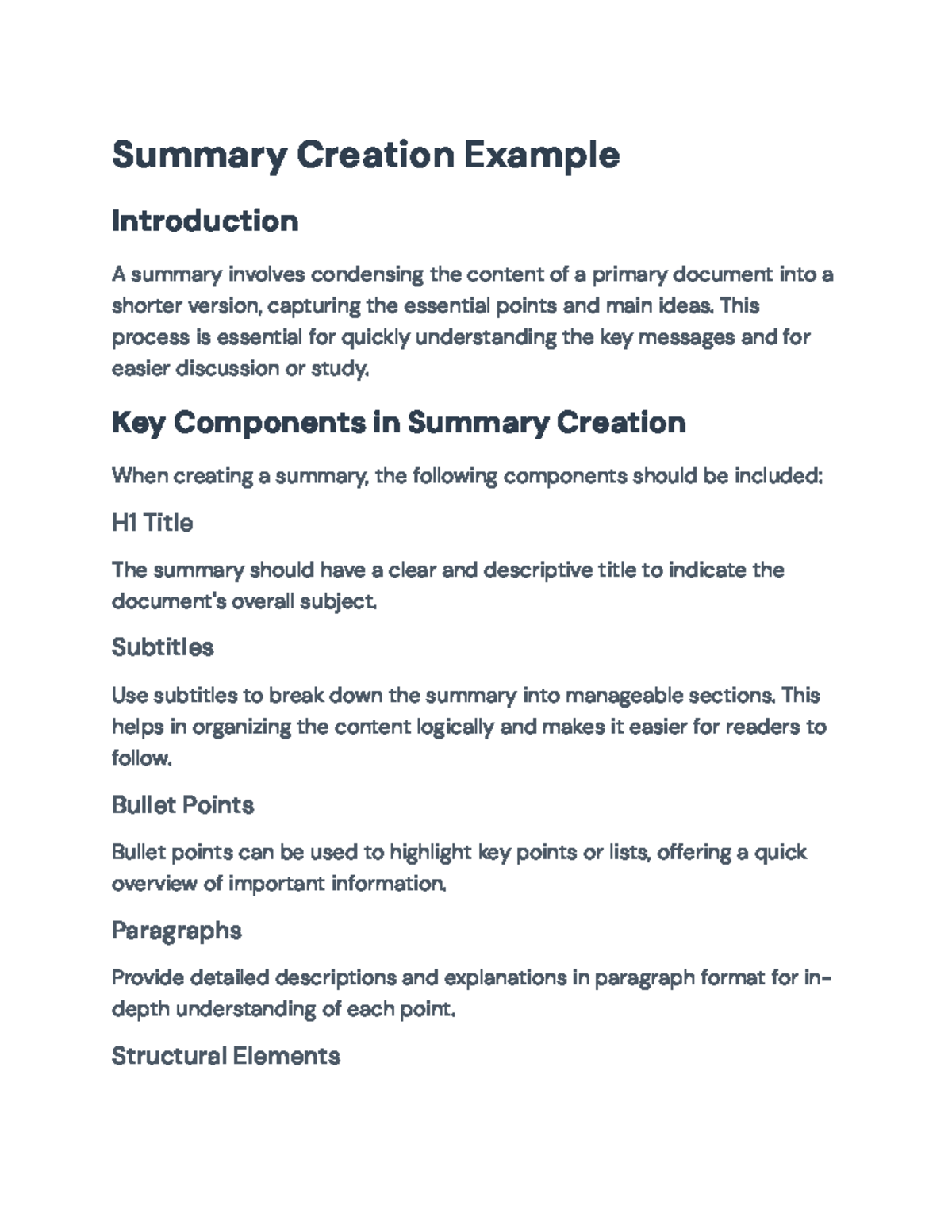 Summary Creation Example

Introduction

A summary involves condensing the content of a primary document into a shorter version, capturing the essential points and main ideas. This process is essential for quickly understanding the key messages and for easier discussion or study.

Key Components in Summary Creation

When creating a summary, the following components should be included:

H1 Title

The summary should have a clear and descriptive title to indicate the document's overall subject.

Subtitles

Use subtitles to break down the summary into manageable sections. This helps in organizing the content logically and makes it easier for readers to follow.

Bullet Points

Bullet points can be used to highlight key points or lists, offering a quick overview of important information.

Paragraphs

Provide detailed descriptions and explanations in paragraph format for in-depth understanding of each point.

Structural Elements